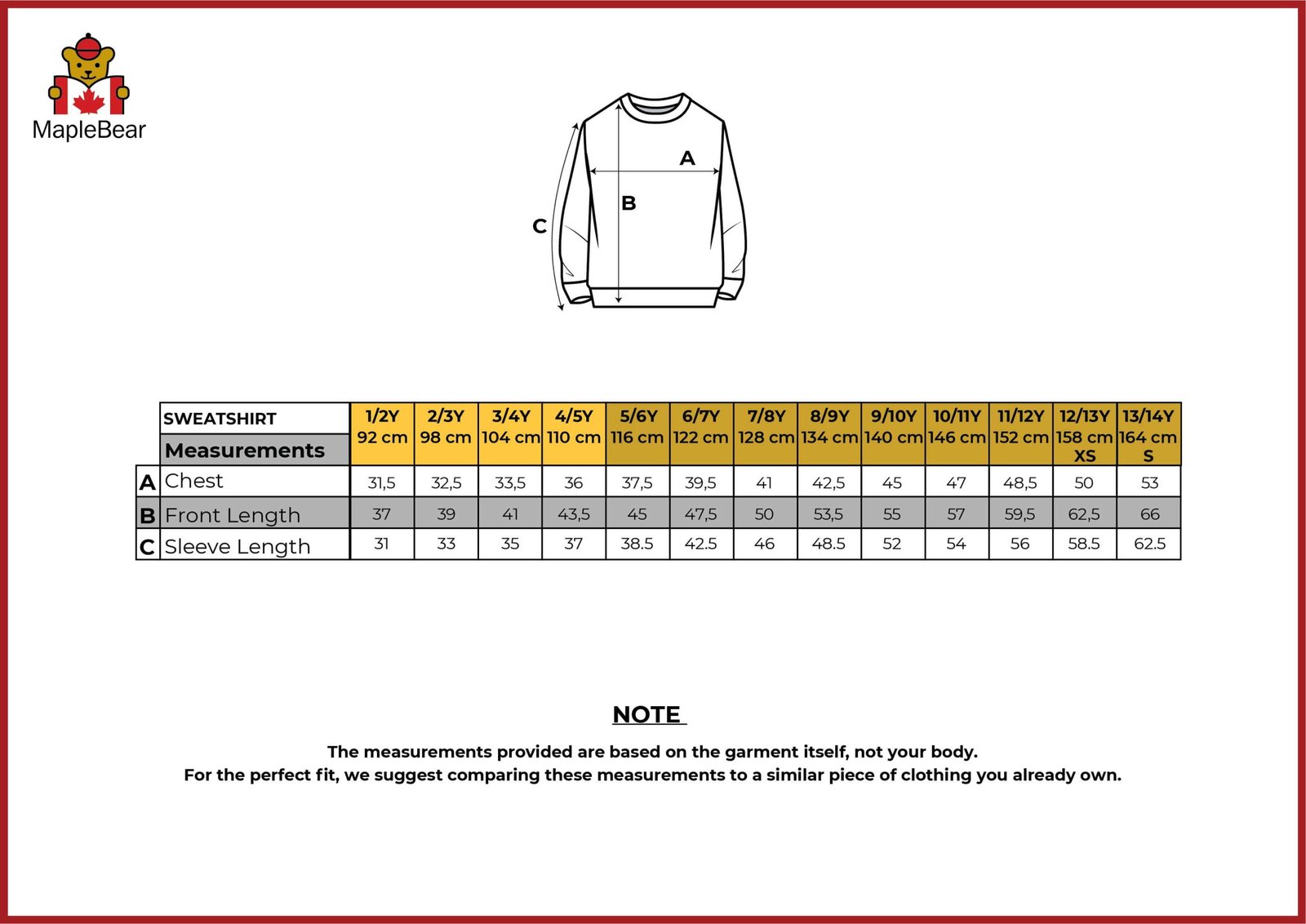 MapleBear

A

B

C

| | SWEATSHIRT Measurements | 1/2Y 92 cm | 2/3Y 98 cm | 3/4Y 104 cm | 4/5Y 110 cm | 5/6Y 116 cm | 6/7Y 122 cm | 7/8Y 128 cm | 8/9Y 134 cm | 9/10Y 140 cm | 10/11Y 146 cm | 11/12Y 152 cm | 12/13Y 158 cm XS | 13/14Y 164 cm S |
|---|---|---|---|---|---|---|---|---|---|---|---|---|---|---|
| A | Chest | 31,5 | 32,5 | 33,5 | 36 | 37,5 | 39,5 | 41 | 42,5 | 45 | 47 | 48,5 | 50 | 53 |
| B | Front Length | 37 | 39 | 41 | 43,5 | 45 | 47,5 | 50 | 53,5 | 55 | 57 | 59,5 | 62,5 | 66 |
| C | Sleeve Length | 31 | 33 | 35 | 37 | 38.5 | 42.5 | 46 | 48.5 | 52 | 54 | 56 | 58.5 | 62.5 |

NOTE

The measurements provided are based on the garment itself, not your body.
For the perfect fit, we suggest comparing these measurements to a similar piece of clothing you already own.